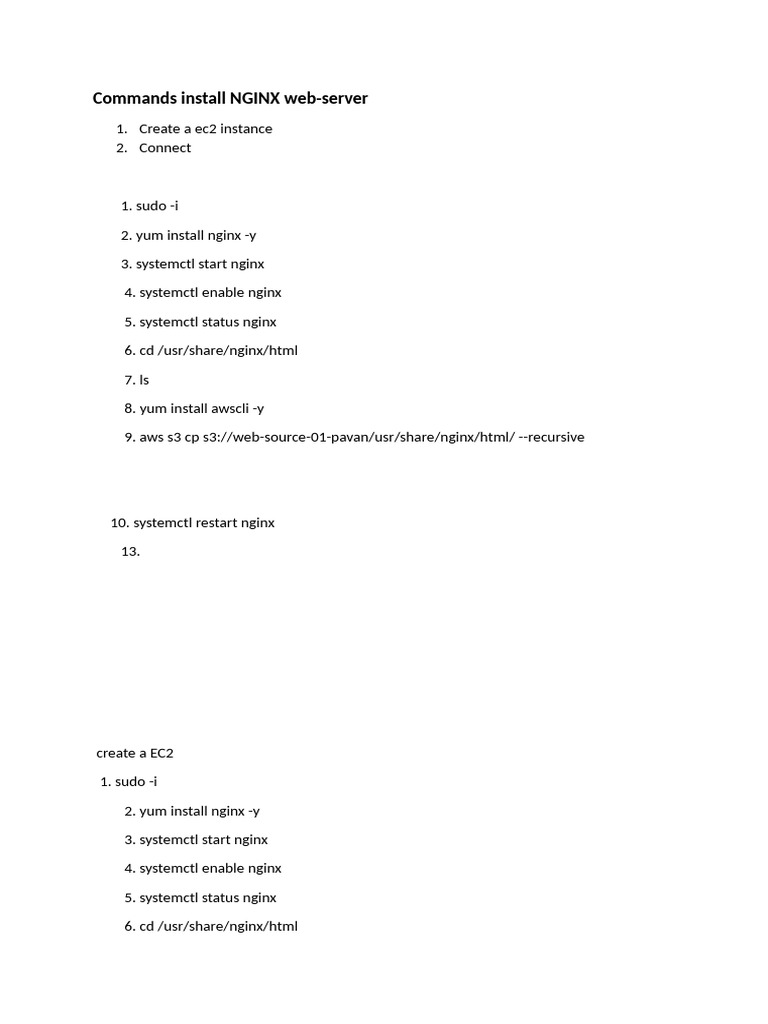 Commands install NGINX web-server

1. Create a ec2 instance
2. Connect

1. sudo -i
2. yum install nginx -y
3. systemctl start nginx
4. systemctl enable nginx
5. systemctl status nginx
6. cd /usr/share/nginx/html
7. ls
8. yum install awscli -y
9. aws s3 cp s3://web-source-01-pavan/usr/share/nginx/html/ --recursive

10. systemctl restart nginx
13.

create a EC2
1. sudo -i
2. yum install nginx -y
3. systemctl start nginx
4. systemctl enable nginx
5. systemctl status nginx
6. cd /usr/share/nginx/html